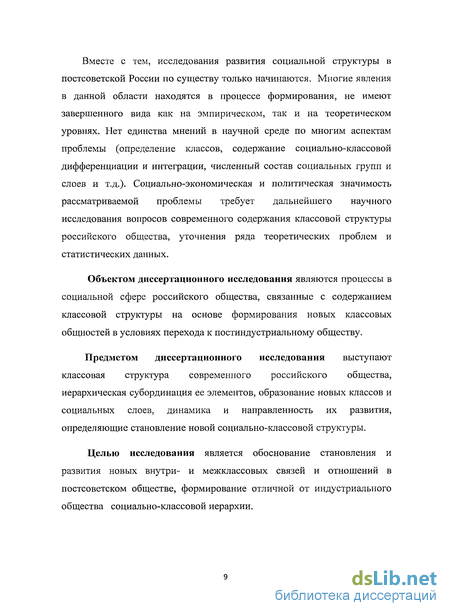 Вместе с тем, исследования развития социальной структуры в постсоветской России по существу только начинаются. Многие явления в данной области находятся в процессе формирования, не имеют завершенного вида как на эмпирическом, так и на теоретическом уровнях. Нет единства мнений в научной среде по многим аспектам проблемы (определение классов, содержание социально-классовой дифференциации и интеграции, численный состав социальных групп и слоев и т.д.). Социально-экономическая и политическая значимость рассматриваемой проблемы требует дальнейшего научного исследования вопросов современного содержания классовой структуры российского общества, уточнения ряда теоретических проблем и статистических данных.

Объектом диссертационного исследования являются процессы в социальной сфере российского общества, связанные с содержанием классовой структуры на основе формирования новых классовых общностей в условиях перехода к постиндустриальному обществу.

Предметом диссертационного исследования выступают классовая структура современного российского общества, иерархическая субординация ее элементов, образование новых классов и социальных слоев, динамика и направленность их развития, определяющие становление новой социально-классовой структуры.

Целью исследования является обоснование становления и развития новых внутри- и межклассовых связей и отношений в постсоветском обществе, формирование отличной от индустриального общества социально-классовой иерархии.

9

dsLib.net
библиотека диссертаций